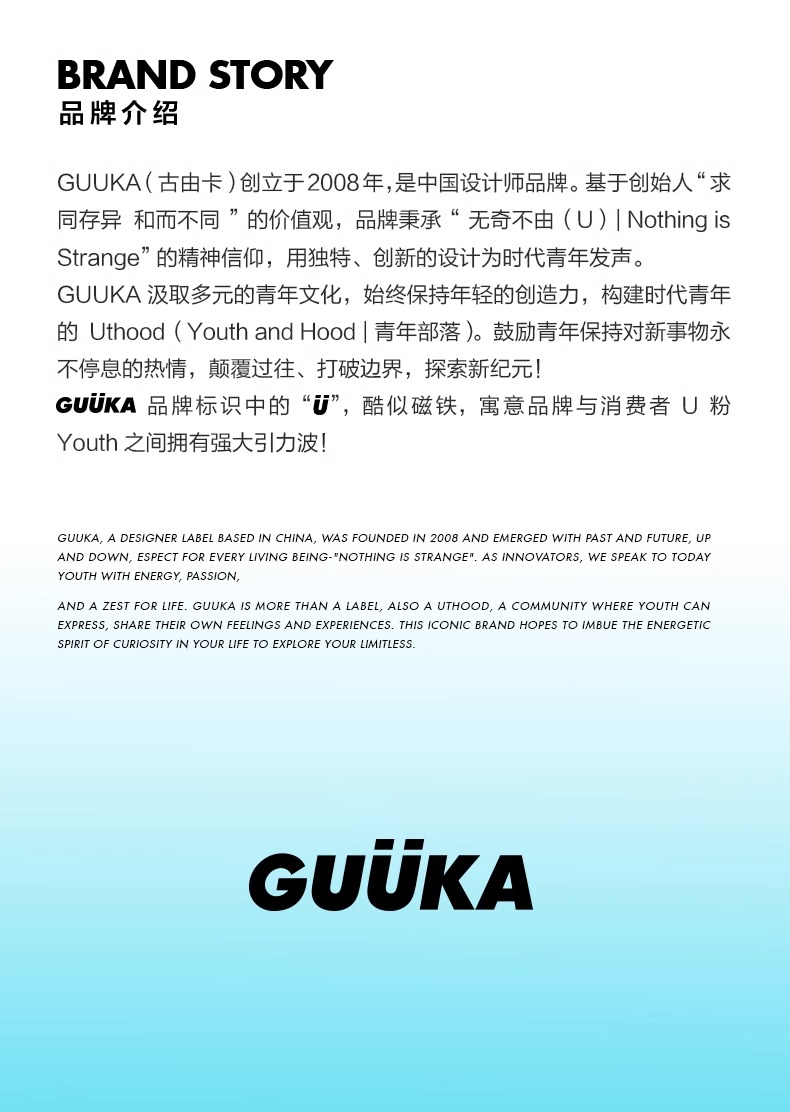 BRAND STORY
品牌介绍

GUUKA（古由卡）创立于2008年，是中国设计师品牌。基于创始人“求同存异 和而不同 ”的价值观，品牌秉承“ 无奇不由（U）| Nothing is Strange”的精神信仰，用独特、创新的设计为时代青年发声。
GUUKA 汲取多元的青年文化，始终保持年轻的创造力，构建时代青年的 Uthood（Youth and Hood | 青年部落）。鼓励青年保持对新事物永不停息的热情，颠覆过往、打破边界，探索新纪元！
GUÜKA 品牌标识中的“Ü”，酷似磁铁，寓意品牌与消费者 U 粉 Youth 之间拥有强大引力波！

GUUKA, A DESIGNER LABEL BASED IN CHINA, WAS FOUNDED IN 2008 AND EMERGED WITH PAST AND FUTURE, UP AND DOWN, ESPECT FOR EVERY LIVING BEING-"NOTHING IS STRANGE". AS INNOVATORS, WE SPEAK TO TODAY YOUTH WITH ENERGY, PASSION,

AND A ZEST FOR LIFE. GUUKA IS MORE THAN A LABEL, ALSO A UTHOOD, A COMMUNITY WHERE YOUTH CAN EXPRESS, SHARE THEIR OWN FEELINGS AND EXPERIENCES. THIS ICONIC BRAND HOPES TO IMBUE THE ENERGETIC SPIRIT OF CURIOSITY IN YOUR LIFE TO EXPLORE YOUR LIMITLESS.

GUÜKA